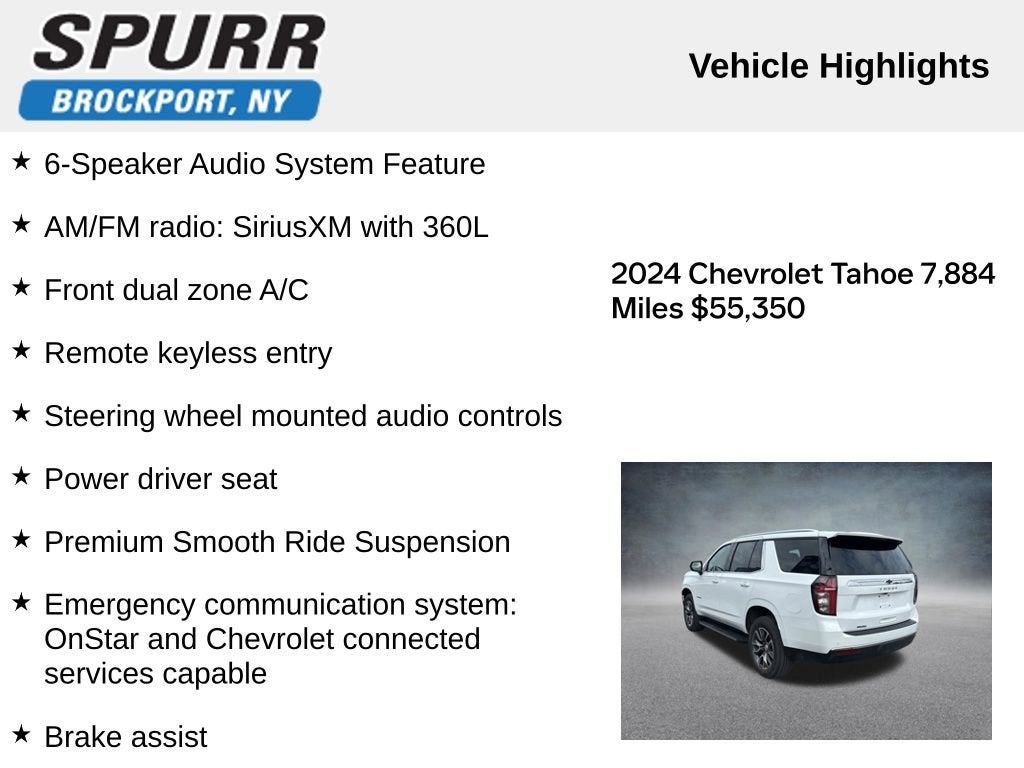 SPURR
BROCKPORT, NY

Vehicle Highlights

★ 6-Speaker Audio System Feature

★ AM/FM radio: SiriusXM with 360L

★ Front dual zone A/C

★ Remote keyless entry

★ Steering wheel mounted audio controls

★ Power driver seat

★ Premium Smooth Ride Suspension

★ Emergency communication system: OnStar and Chevrolet connected services capable

★ Brake assist

2024 Chevrolet Tahoe 7,884 Miles $55,350